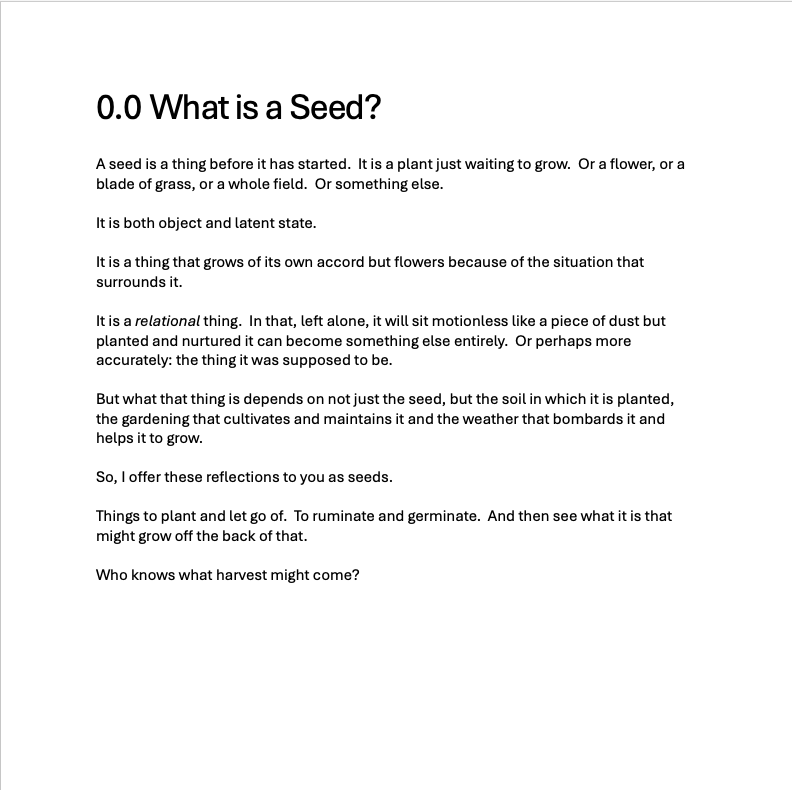 0.0 What is a Seed?

A seed is a thing before it has started. It is a plant just waiting to grow. Or a flower, or a blade of grass, or a whole field. Or something else.

It is both object and latent state.

It is a thing that grows of its own accord but flowers because of the situation that surrounds it.

It is a relational thing. In that, left alone, it will sit motionless like a piece of dust but planted and nurtured it can become something else entirely. Or perhaps more accurately: the thing it was supposed to be.

But what that thing is depends on not just the seed, but the soil in which it is planted, the gardening that cultivates and maintains it and the weather that bombards it and helps it to grow.

So, I offer these reflections to you as seeds.

Things to plant and let go of. To ruminate and germinate. And then see what it is that might grow off the back of that.

Who knows what harvest might come?